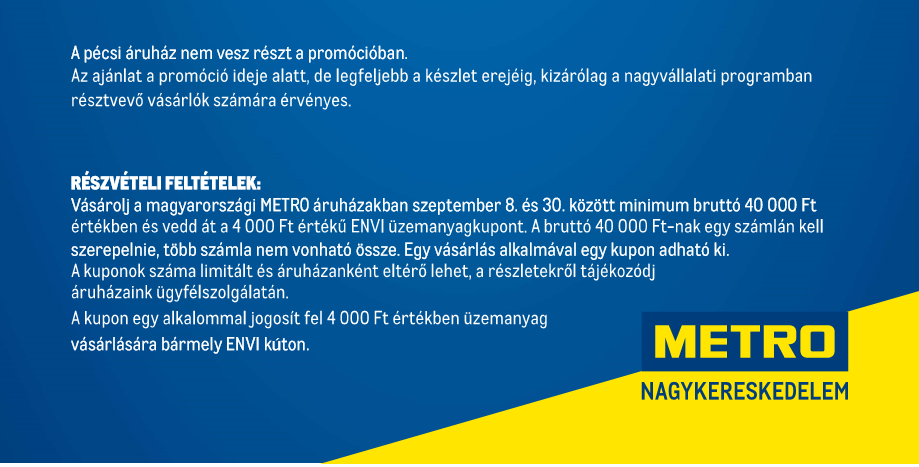 A pécsi áruház nem vesz részt a promócióban.
Az ajánlat a promóció ideje alatt, de legfeljebb a készlet erejéig, kizárólag a nagyvállalati programban résztvevő vásárlók számára érvényes.

RÉSZVÉTELI FELTÉTELEK:
Vásárolj a magyarországi METRO áruházakban szeptember 8. és 30. között minimum bruttó 40 000 Ft értékben és vedd át a 4 000 Ft értékű ENVI üzemanyagkupont. A bruttó 40 000 Ft-nak egy számlán kell szerepelnie, több számla nem vonható össze. Egy vásárlás alkalmával egy kupon adható ki.
A kuponok száma limitált és áruházanként eltérő lehet, a részletekről tájékozódj áruházaink ügyfélszolgálatán.
A kupon egy alkalommal jogosít fel 4 000 Ft értékben üzemanyag vásárlására bármely ENVI kúton.

METRO
NAGYKERESKEDELEM